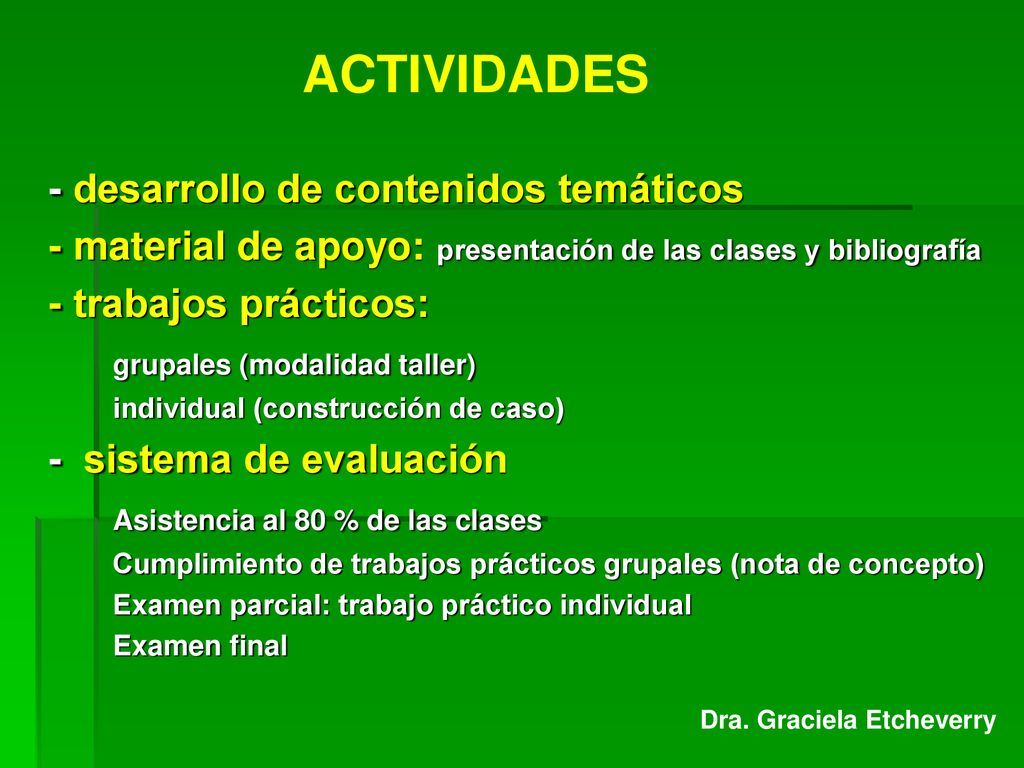 ACTIVIDADES

- desarrollo de contenidos temáticos

- material de apoyo: presentación de las clases y bibliografía

- trabajos prácticos:

grupales (modalidad taller)

individual (construcción de caso)

- sistema de evaluación

Asistencia al 80 % de las clases

Cumplimiento de trabajos prácticos grupales (nota de concepto)

Examen parcial: trabajo práctico individual

Examen final

Dra. Graciela Etcheverry